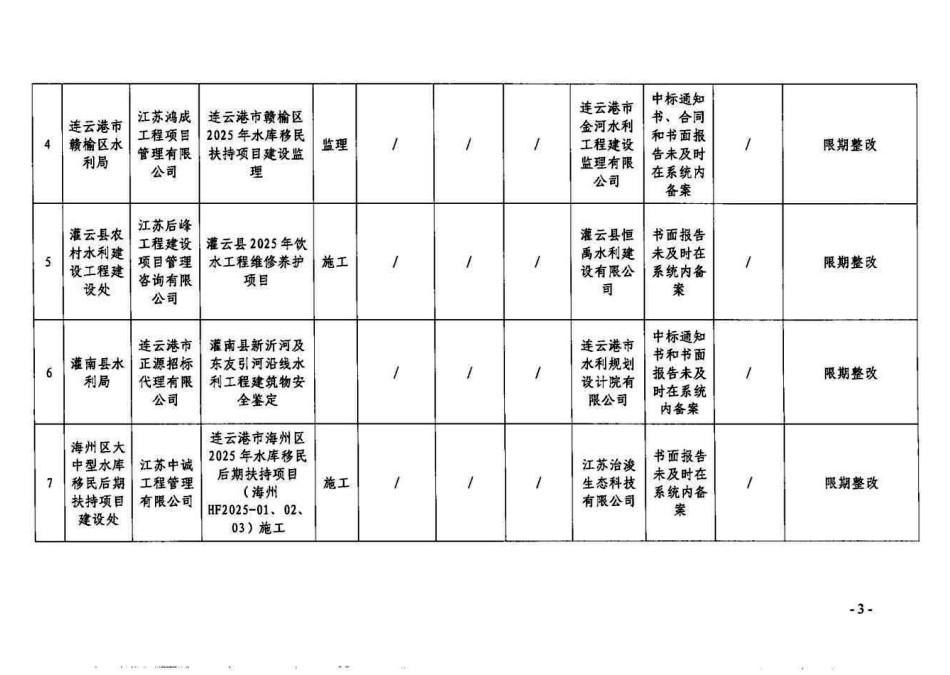 | 4 | 连云港市赣榆区水利局 | 江苏鸿成工程项目管理有限公司 | 连云港市赣榆区2025年水库移民扶持项目建设监理 | 监理 | / | / | / | 连云港市金河水利工程建设监理有限公司 | 中标通知书、合同和书面报告未及时在系统内备案 | / | 限期整改 |
|---|---|---|---|---|---|---|---|---|---|---|---|
| 5 | 灌云县农村水利建设工程建设处 | 江苏后峰工程建设项目管理咨询有限公司 | 灌云县2025年饮水工程维修养护项目 | 施工 | / | / | / | 灌云县恒禹水利建设有限公司 | 书面报告未及时在系统内备案 | / | 限期整改 |
| 6 | 灌南县水利局 | 连云港市正源招标代理有限公司 | 灌南县新沂河及东友引河沿线水利工程建筑物安全鉴定 | | / | / | / | 连云港市水利规划设计院有限公司 | 中标通知书和书面报告未及时在系统内备案 | / | 限期整改 |
| 7 | 海州区大中型水库移民后期扶持项目建设处 | 江苏中诚工程管理有限公司 | 连云港市海州区2025年水库移民后期扶持项目（海州HF2025-01、02、03）施工 | 施工 | / | / | / | 江苏治浚生态科技有限公司 | 书面报告未及时在系统内备案 | / | 限期整改 |

-3-